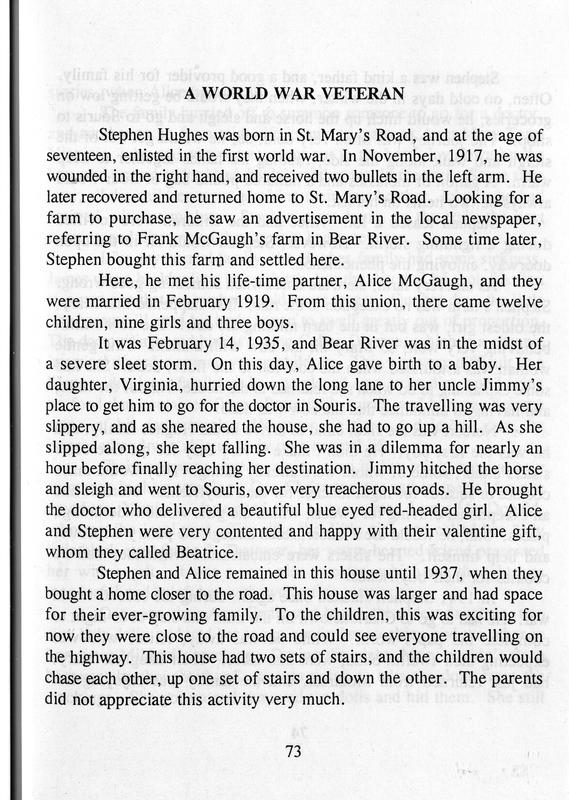 A WORLD WAR VETERAN

Stephen Hughes was born in St. Mary's Road, and at the age of seventeen, enlisted in the first world war. In November, 1917, he was wounded in the right hand, and received two bullets in the left arm. He later recovered and returned home to St. Mary's Road. Looking for a farm to purchase, he saw an advertisement in the local newspaper, referring to Frank McGaugh's farm in Bear River. Some time later, Stephen bought this farm and settled here.

Here, he met his life-time partner, Alice McGaugh, and they were married in February 1919. From this union, there came twelve children, nine girls and three boys.

It was February 14, 1935, and Bear River was in the midst of a severe sleet storm. On this day, Alice gave birth to a baby. Her daughter, Virginia, hurried down the long lane to her uncle Jimmy's place to get him to go for the doctor in Souris. The travelling was very slippery, and as she neared the house, she had to go up a hill. As she slipped along, she kept falling. She was in a dilemma for nearly an hour before finally reaching her destination. Jimmy hitched the horse and sleigh and went to Souris, over very treacherous roads. He brought the doctor who delivered a beautiful blue eyed red-headed girl. Alice and Stephen were very contented and happy with their valentine gift, whom they called Beatrice.

Stephen and Alice remained in this house until 1937, when they bought a home closer to the road. This house was larger and had space for their ever-growing family. To the children, this was exciting for now they were close to the road and could see everyone travelling on the highway. This house had two sets of stairs, and the children would chase each other, up one set of stairs and down the other. The parents did not appreciate this activity very much.

73